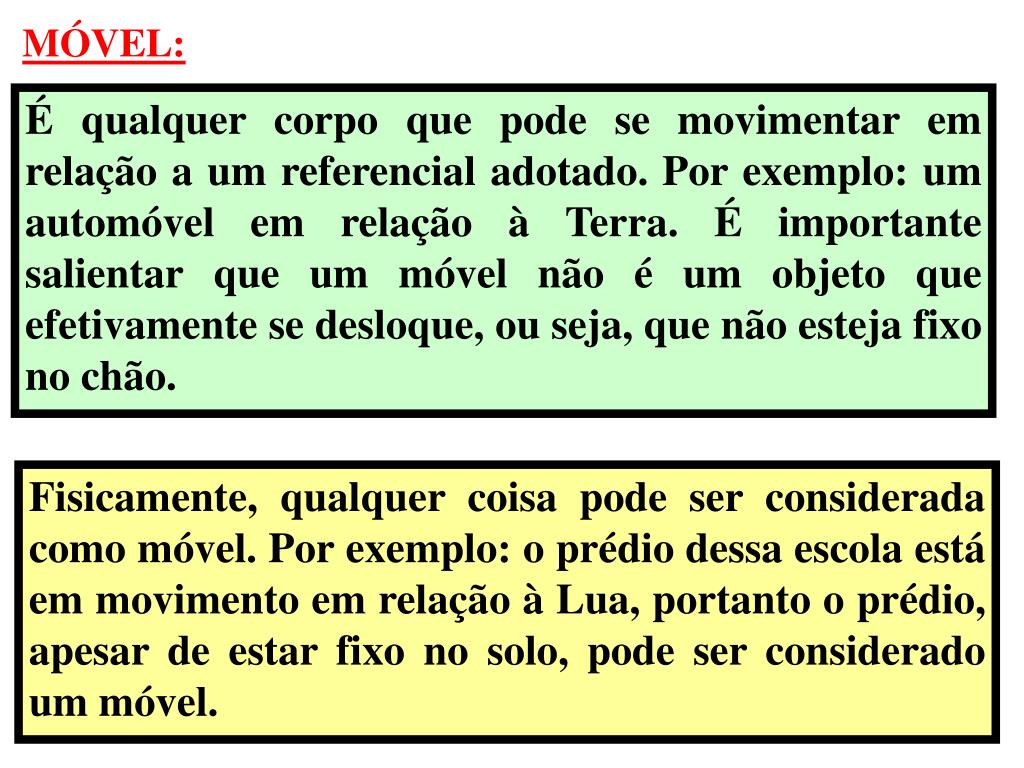 MÓVEL:

É qualquer corpo que pode se movimentar em relação a um referencial adotado. Por exemplo: um automóvel em relação à Terra. É importante salientar que um móvel não é um objeto que efetivamente se desloque, ou seja, que não esteja fixo no chão.

Fisicamente, qualquer coisa pode ser considerada como móvel. Por exemplo: o prédio dessa escola está em movimento em relação à Lua, portanto o prédio, apesar de estar fixo no solo, pode ser considerado um móvel.